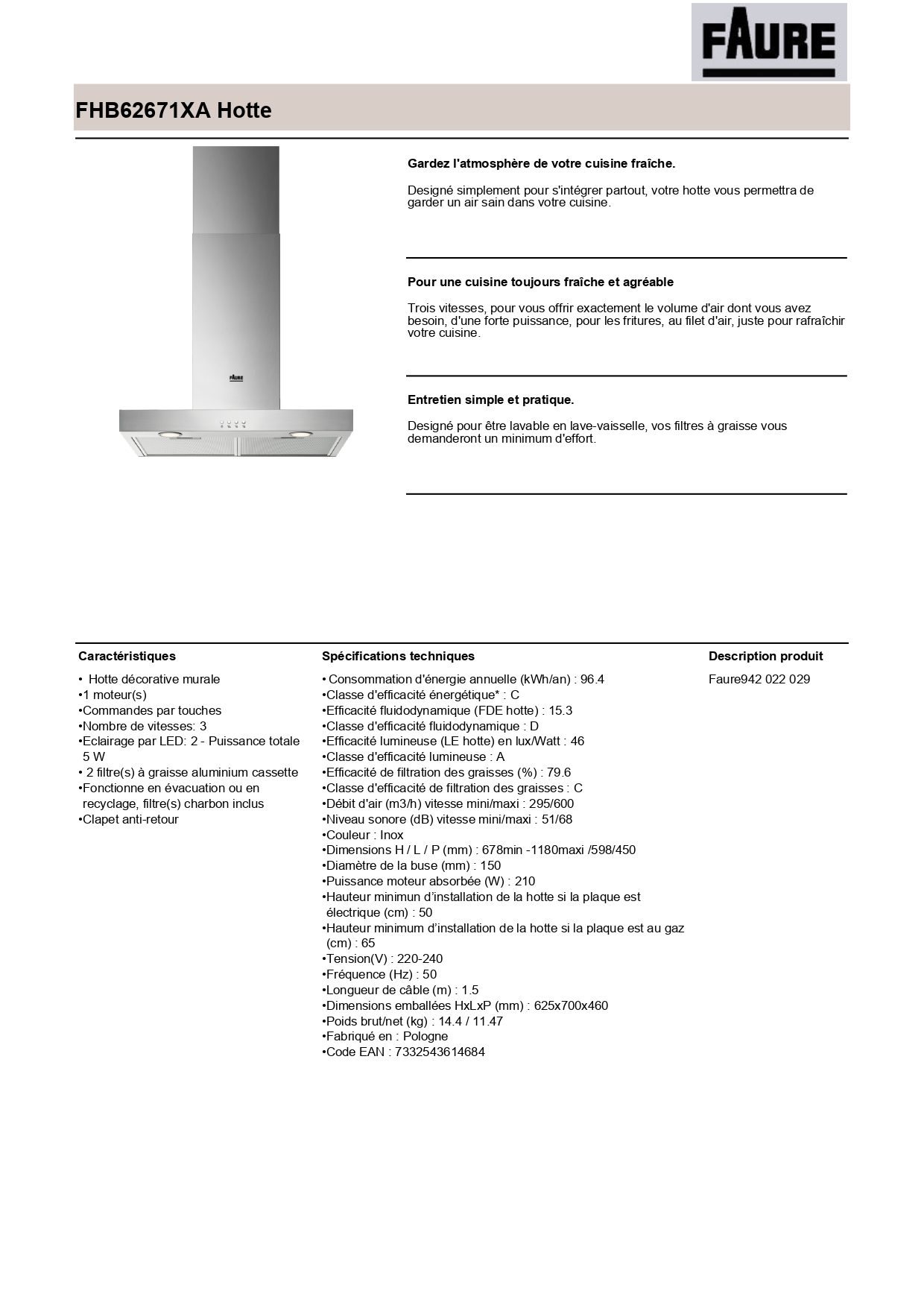 FAURE

FHB62671XA Hotte

FAURE

Gardez l'atmosphère de votre cuisine fraîche.

Designé simplement pour s'intégrer partout, votre hotte vous permettra de garder un air sain dans votre cuisine.

Pour une cuisine toujours fraîche et agréable

Trois vitesses, pour vous offrir exactement le volume d'air dont vous avez besoin, d'une forte puissance, pour les fritures, au filet d'air, juste pour rafraîchir votre cuisine.

Entretien simple et pratique.

Designé pour être lavable en lave-vaisselle, vos filtres à graisse vous demanderont un minimum d'effort.

Caractéristiques

• Hotte décorative murale
•1 moteur(s)
•Commandes par touches
•Nombre de vitesses: 3
•Eclairage par LED: 2 - Puissance totale 5 W
• 2 filtre(s) à graisse aluminium cassette
•Fonctionne en évacuation ou en recyclage, filtre(s) charbon inclus
•Clapet anti-retour

Spécifications techniques

• Consommation d'énergie annuelle (kWh/an) : 96.4
•Classe d'efficacité énergétique* : C
•Efficacité fluidodynamique (FDE hotte) : 15.3
•Classe d'efficacité fluidodynamique : D
•Efficacité lumineuse (LE hotte) en lux/Watt : 46
•Classe d'efficacité lumineuse : A
•Efficacité de filtration des graisses (%) : 79.6
•Classe d'efficacité de filtration des graisses : C
•Débit d'air (m3/h) vitesse mini/maxi : 295/600
•Niveau sonore (dB) vitesse mini/maxi : 51/68
•Couleur : Inox
•Dimensions H / L / P (mm) : 678min -1180maxi /598/450
•Diamètre de la buse (mm) : 150
•Puissance moteur absorbée (W) : 210
•Hauteur minimun d'installation de la hotte si la plaque est électrique (cm) : 50
•Hauteur minimum d'installation de la hotte si la plaque est au gaz (cm) : 65
•Tension(V) : 220-240
•Fréquence (Hz) : 50
•Longueur de câble (m) : 1.5
•Dimensions emballées HxLxP (mm) : 625x700x460
•Poids brut/net (kg) : 14.4 / 11.47
•Fabriqué en : Pologne
•Code EAN : 7332543614684

Description produit

Faure942 022 029